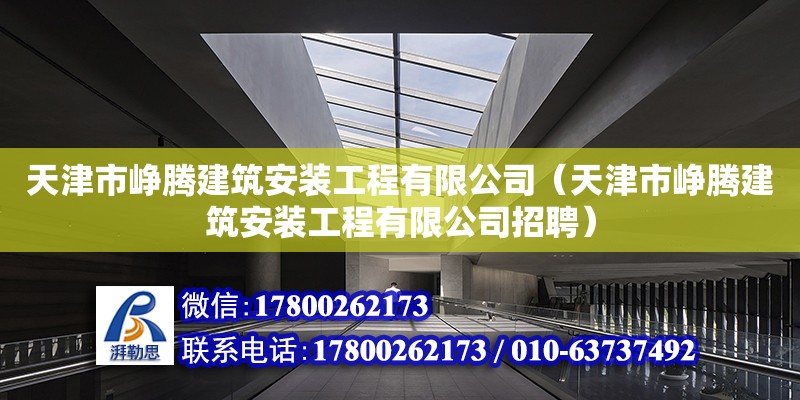 天津市峥腾建筑安装工程有限公司（天津市峥腾建筑安装工程有限公司招聘）

湃勒思

微信：17800262173

联系电话：17800262173 / 010-63737492